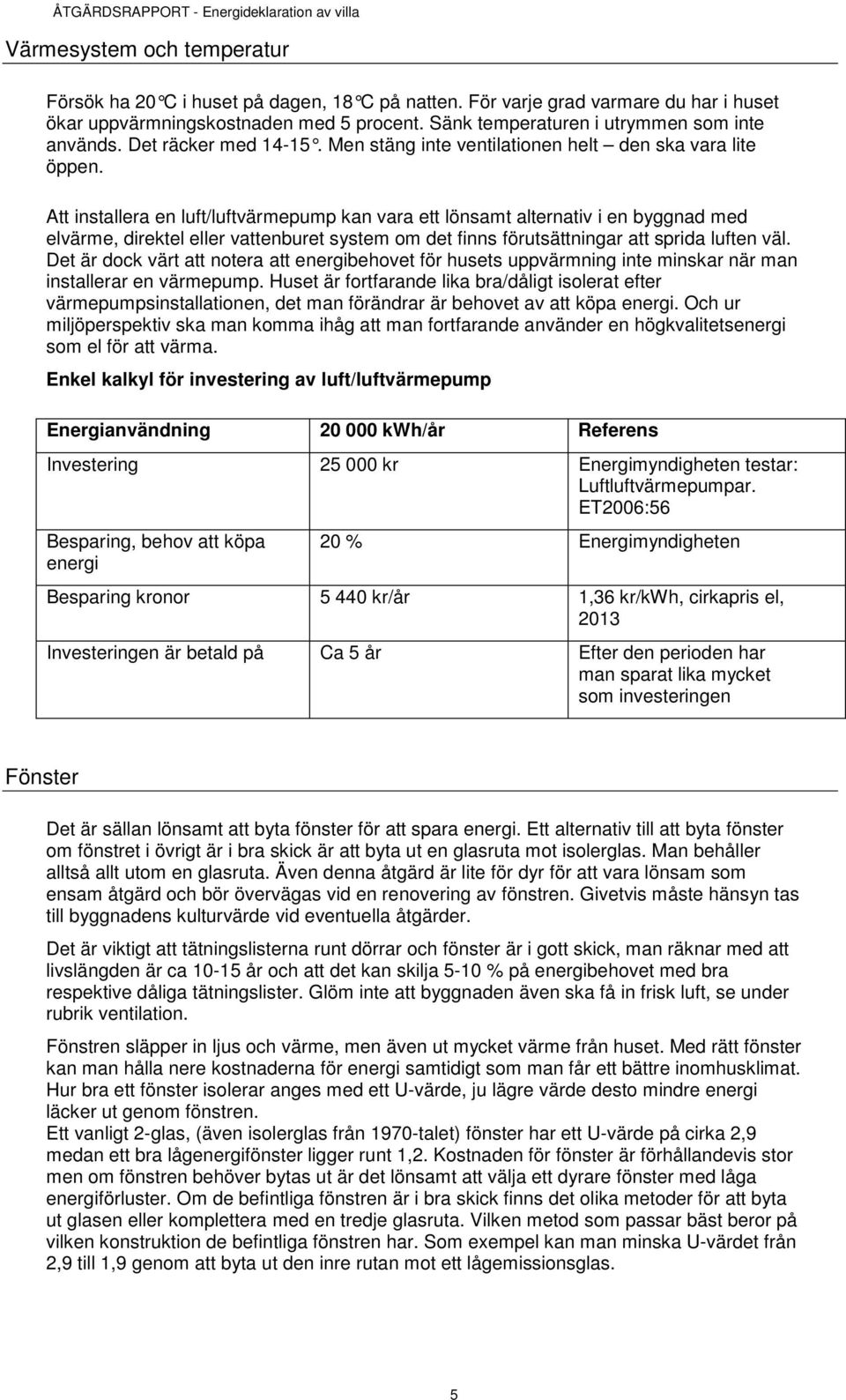 ÅTGÄRDSRAPPORT - Energideklaration av villa

Värmesystem och temperatur

Försök ha 20°C i huset på dagen, 18°C på natten. För varje grad varmare du har i huset ökar uppvärmningskostnaden med 5 procent. Sänk temperaturen i utrymmen som inte används. Det räcker med 14-15°. Men stäng inte ventilationen helt – den ska vara lite öppen.

Att installera en luft/luftvärmepump kan vara ett lönsamt alternativ i en byggnad med elvärme, direktel eller vattenburet system om det finns förutsättningar att sprida luften väl. Det är dock värt att notera att energibehovet för husets uppvärmning inte minskar när man installerar en värmepump. Huset är fortfarande lika bra/dåligt isolerat efter värmepumpsinstallationen, det man förändrar är behovet av att köpa energi. Och ur miljöperspektiv ska man komma ihåg att man fortfarande använder en högkvalitetsenergi som el för att värma.

Enkel kalkyl för investering av luft/luftvärmepump

| Energianvändning | 20 000 kWh/år | Referens |
|---|---|---|
| Investering | 25 000 kr | Energimyndigheten testar: Luftluftvärmepumpar. ET2006:56 |
| Besparing, behov att köpa energi | 20 % | Energimyndigheten |
| Besparing kronor | 5 440 kr/år | 1,36 kr/kWh, cirkapris el, 2013 |
| Investeringen är betald på | Ca 5 år | Efter den perioden har man sparat lika mycket som investeringen |

Fönster

Det är sällan lönsamt att byta fönster för att spara energi. Ett alternativ till att byta fönster om fönstret i övrigt är i bra skick är att byta ut en glasruta mot isolerglas. Man behåller alltså allt utom en glasruta. Även denna åtgärd är lite för dyr för att vara lönsam som ensam åtgärd och bör övervägas vid en renovering av fönstren. Givetvis måste hänsyn tas till byggnadens kulturvärde vid eventuella åtgärder.

Det är viktigt att tätningslisterna runt dörrar och fönster är i gott skick, man räknar med att livslängden är ca 10-15 år och att det kan skilja 5-10 % på energibehovet med bra respektive dåliga tätningslister. Glöm inte att byggnaden även ska få in frisk luft, se under rubrik ventilation.

Fönstren släpper in ljus och värme, men även ut mycket värme från huset. Med rätt fönster kan man hålla nere kostnaderna för energi samtidigt som man får ett bättre inomhusklimat. Hur bra ett fönster isolerar anges med ett U-värde, ju lägre värde desto mindre energi läcker ut genom fönstren.
Ett vanligt 2-glas, (även isolerglas från 1970-talet) fönster har ett U-värde på cirka 2,9 medan ett bra lågenergifönster ligger runt 1,2. Kostnaden för fönster är förhållandevis stor men om fönstren behöver bytas ut är det lönsamt att välja ett dyrare fönster med låga energiförluster. Om de befintliga fönstren är i bra skick finns det olika metoder för att byta ut glasen eller komplettera med en tredje glasruta. Vilken metod som passar bäst beror på vilken konstruktion de befintliga fönstren har. Som exempel kan man minska U-värdet från 2,9 till 1,9 genom att byta ut den inre rutan mot ett lågemissionsglas.

5